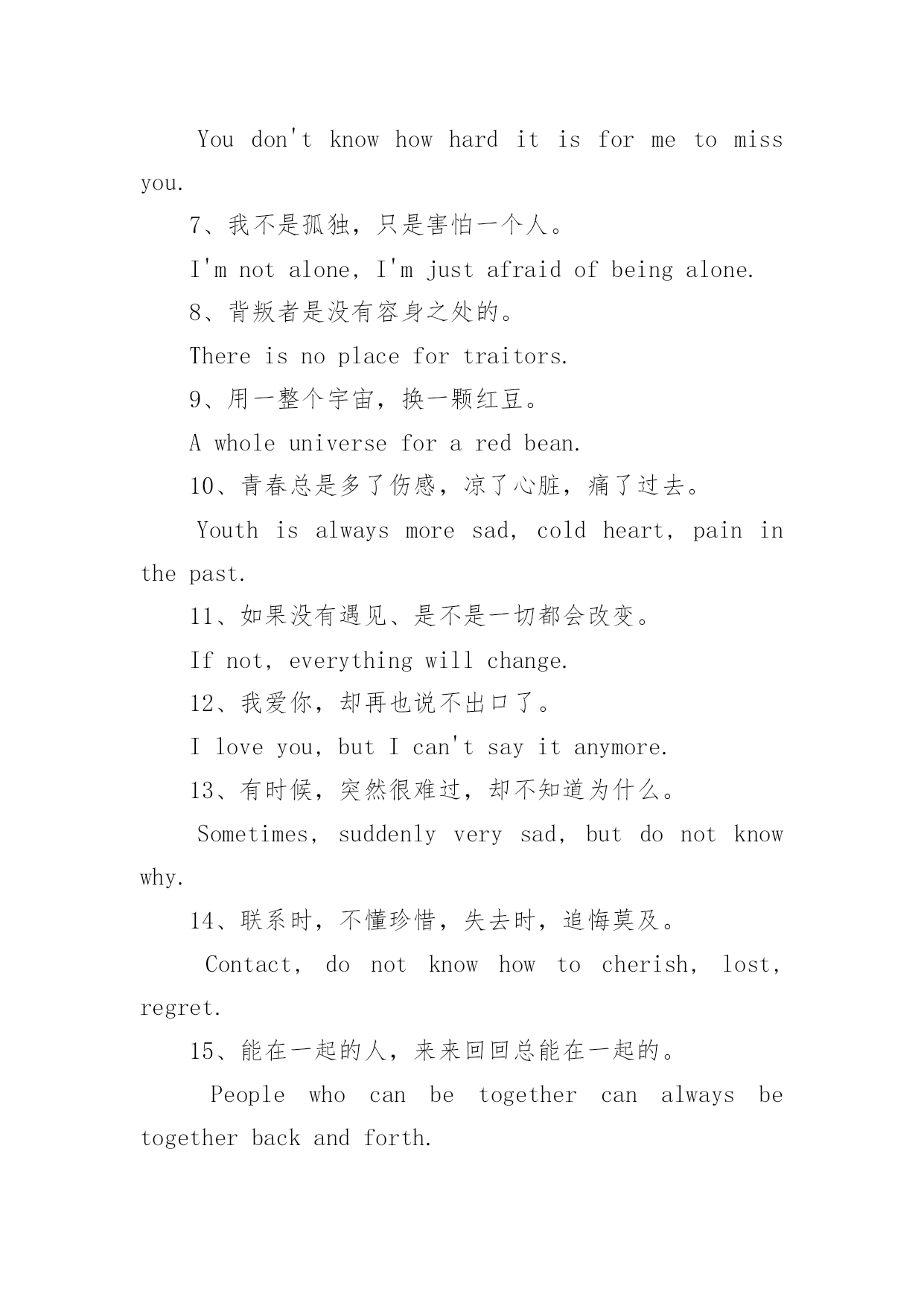 You don't know how hard it is for me to miss you.

7、我不是孤独，只是害怕一个人。

I'm not alone, I'm just afraid of being alone.

8、背叛者是没有容身之处的。

There is no place for traitors.

9、用一整个宇宙，换一颗红豆。

A whole universe for a red bean.

10、青春总是多了伤感，凉了心脏，痛了过去。

Youth is always more sad, cold heart, pain in the past.

11、如果没有遇见、是不是一切都会改变。

If not, everything will change.

12、我爱你，却再也说不出口了。

I love you, but I can't say it anymore.

13、有时候，突然很难过，却不知道为什么。

Sometimes, suddenly very sad, but do not know why.

14、联系时，不懂珍惜，失去时，追悔莫及。

Contact, do not know how to cherish, lost, regret.

15、能在一起的人，来来回回总能在一起的。

People who can be together can always be together back and forth.